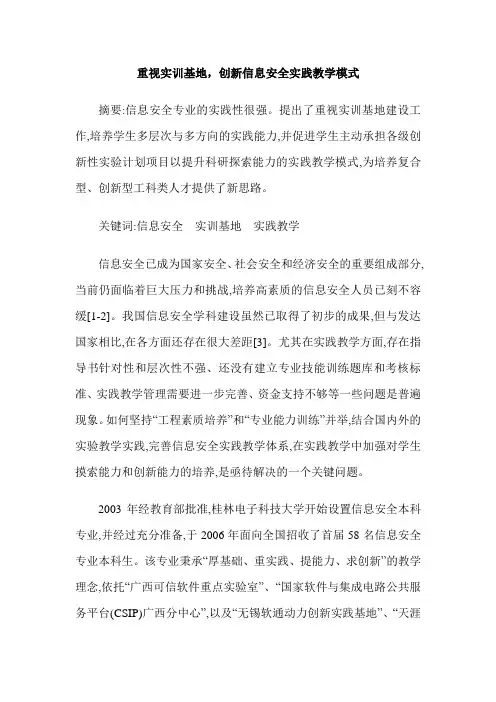 重视实训基地，创新信息安全实践教学模式

摘要:信息安全专业的实践性很强。提出了重视实训基地建设工作,培养学生多层次与多方向的实践能力,并促进学生主动承担各级创新性实验计划项目以提升科研探索能力的实践教学模式,为培养复合型、创新型工科类人才提供了新思路。

关键词:信息安全　实训基地　实践教学

信息安全已成为国家安全、社会安全和经济安全的重要组成部分,当前仍面临着巨大压力和挑战,培养高素质的信息安全人员已刻不容缓[1-2]。我国信息安全学科建设虽然已取得了初步的成果,但与发达国家相比,在各方面还存在很大差距[3]。尤其在实践教学方面,存在指导书针对性和层次性不强、还没有建立专业技能训练题库和考核标准、实践教学管理需要进一步完善、资金支持不够等一些问题是普遍现象。如何坚持“工程素质培养”和“专业能力训练”并举,结合国内外的实验教学实践,完善信息安全实践教学体系,在实践教学中加强对学生摸索能力和创新能力的培养,是亟待解决的一个关键问题。

2003 年经教育部批准,桂林电子科技大学开始设置信息安全本科专业,并经过充分准备,于 2006 年面向全国招收了首届 58 名信息安全专业本科生。该专业秉承“厚基础、重实践、提能力、求创新”的教学理念,依托“广西可信软件重点实验室”、“国家软件与集成电路公共服务平台(CSIP)广西分中心”,以及“无锡软通动力创新实践基地”、“天涯